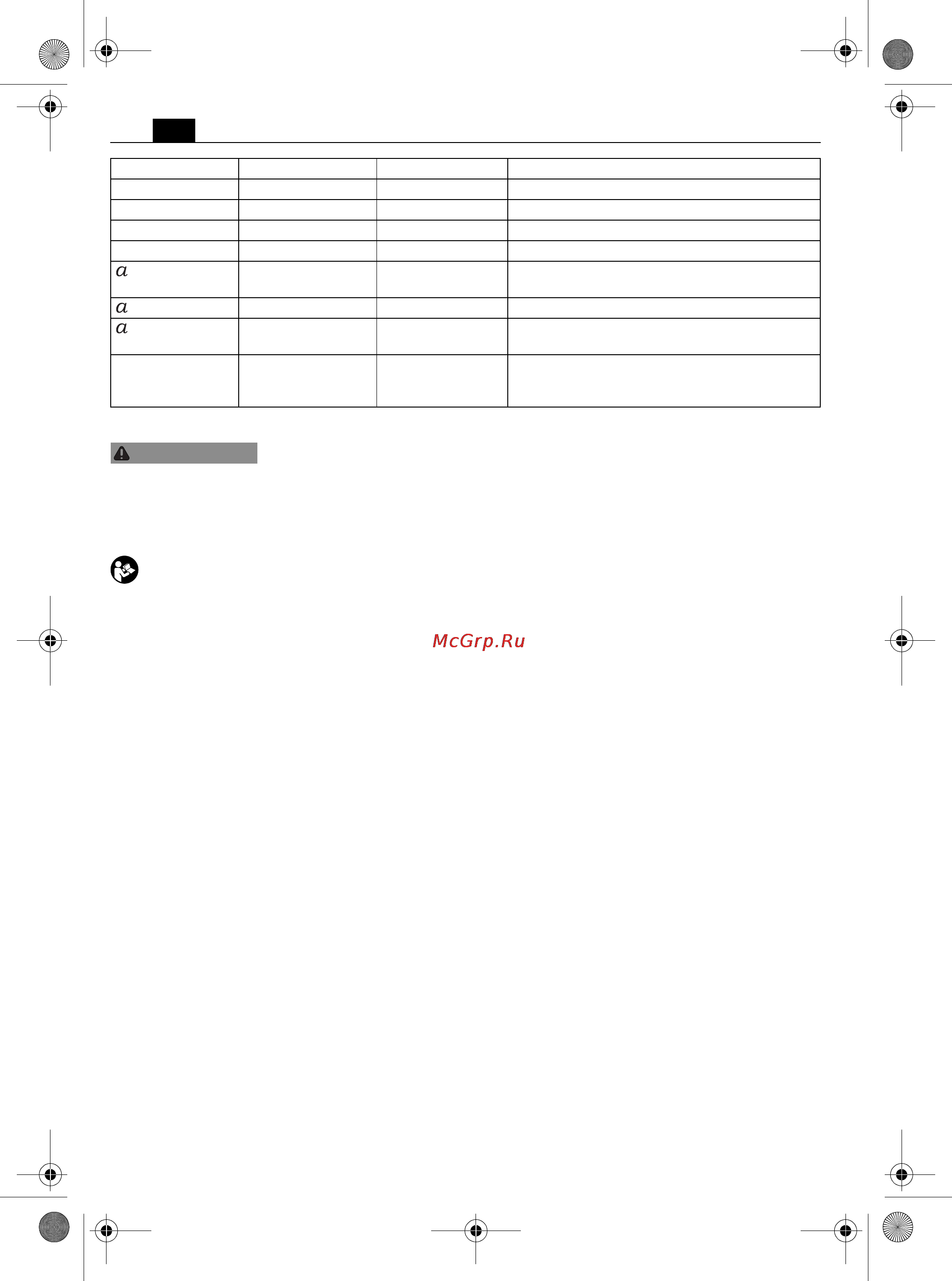 | | | | |
|---|---|---|---|
| | | | |
| | | | |
| | | | |
| | | | |
| $a$ | | | |
| $a$ | | | |
| $a$ | | | |
| | | | |

McGrp.Ru